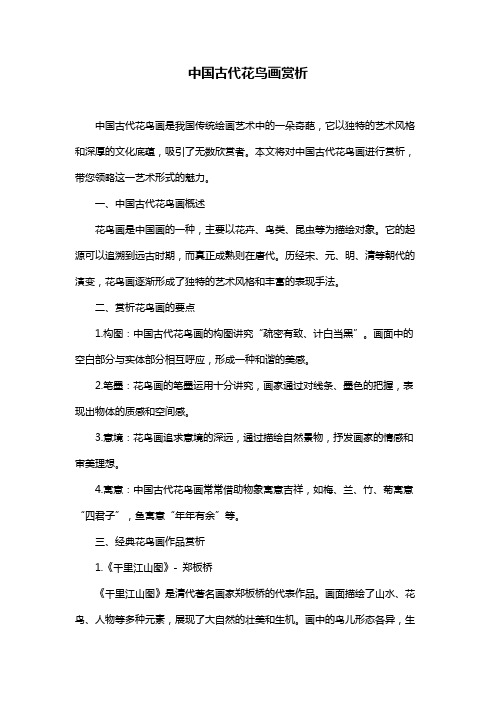 中国古代花鸟画赏析

中国古代花鸟画是我国传统绘画艺术中的一朵奇葩，它以独特的艺术风格和深厚的文化底蕴，吸引了无数欣赏者。本文将对中国古代花鸟画进行赏析，带您领略这一艺术形式的魅力。

一、中国古代花鸟画概述

花鸟画是中国画的一种，主要以花卉、鸟类、昆虫等为描绘对象。它的起源可以追溯到远古时期，而真正成熟则在唐代。历经宋、元、明、清等朝代的演变，花鸟画逐渐形成了独特的艺术风格和丰富的表现手法。

二、赏析花鸟画的要点

1.构图：中国古代花鸟画的构图讲究“疏密有致、计白当黑”。画面中的空白部分与实体部分相互呼应，形成一种和谐的美感。

2.笔墨：花鸟画的笔墨运用十分讲究，画家通过对线条、墨色的把握，表现出物体的质感和空间感。

3.意境：花鸟画追求意境的深远，通过描绘自然景物，抒发画家的情感和审美理想。

4.寓意：中国古代花鸟画常常借助物象寓意吉祥，如梅、兰、竹、菊寓意“四君子”，鱼寓意“年年有余”等。

三、经典花鸟画作品赏析

1.《千里江山图》- 郑板桥

《千里江山图》是清代著名画家郑板桥的代表作品。画面描绘了山水、花鸟、人物等多种元素，展现了大自然的壮美和生机。画中的鸟儿形态各异，生